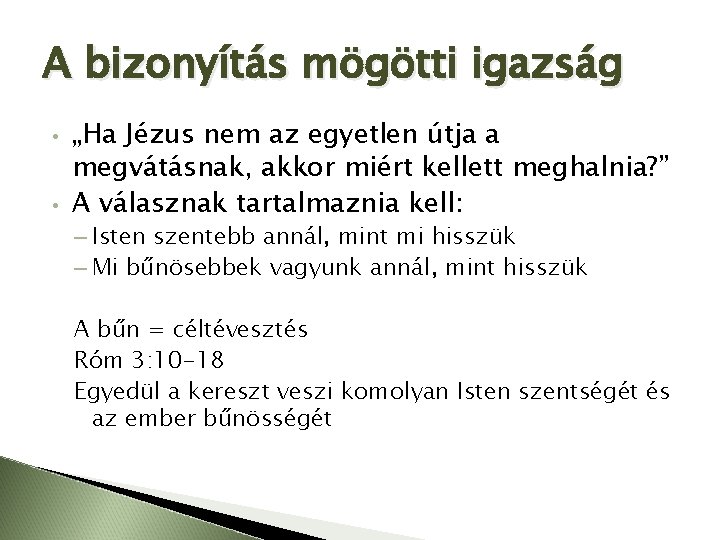 A bizonyítás mögötti igazság

• „Ha Jézus nem az egyetlen útja a megvátásnak, akkor miért kellett meghalnia?”
• A válasznak tartalmaznia kell:
– Isten szentebb annál, mint mi hisszük
– Mi bűnösebbek vagyunk annál, mint hisszük

A bűn = céltévesztés
Róm 3:10-18
Egyedül a kereszt veszi komolyan Isten szentségét és az ember bűnösségét